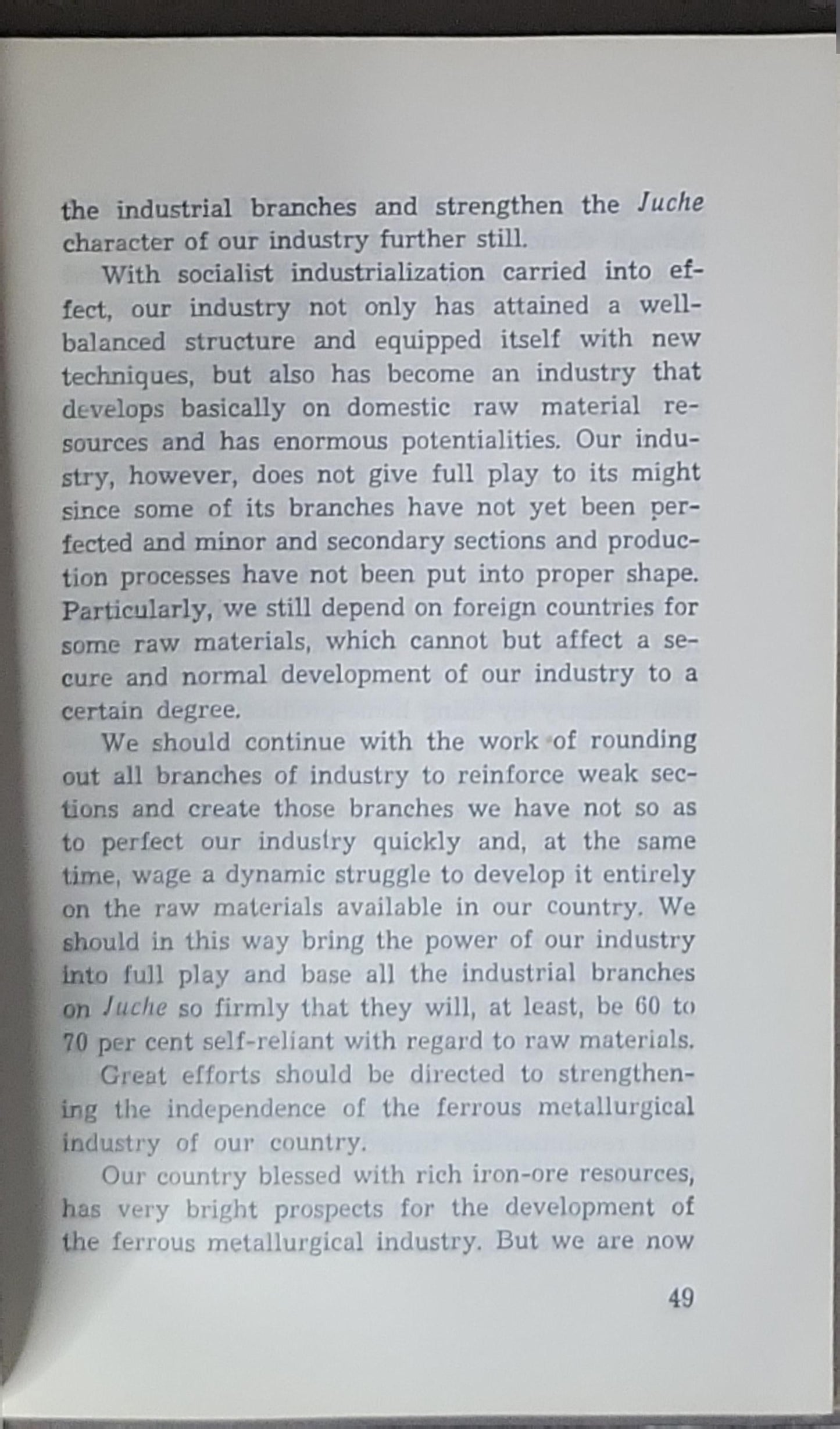 the industrial branches and strengthen the Juche character of our industry further still.

With socialist industrialization carried into effect, our industry not only has attained a well-balanced structure and equipped itself with new techniques, but also has become an industry that develops basically on domestic raw material resources and has enormous potentialities. Our industry, however, does not give full play to its might since some of its branches have not yet been perfected and minor and secondary sections and production processes have not been put into proper shape. Particularly, we still depend on foreign countries for some raw materials, which cannot but affect a secure and normal development of our industry to a certain degree.

We should continue with the work of rounding out all branches of industry to reinforce weak sections and create those branches we have not so as to perfect our industry quickly and, at the same time, wage a dynamic struggle to develop it entirely on the raw materials available in our country. We should in this way bring the power of our industry into full play and base all the industrial branches on Juche so firmly that they will, at least, be 60 to 70 per cent self-reliant with regard to raw materials.

Great efforts should be directed to strengthening the independence of the ferrous metallurgical industry of our country.

Our country blessed with rich iron-ore resources, has very bright prospects for the development of the ferrous metallurgical industry. But we are now

49